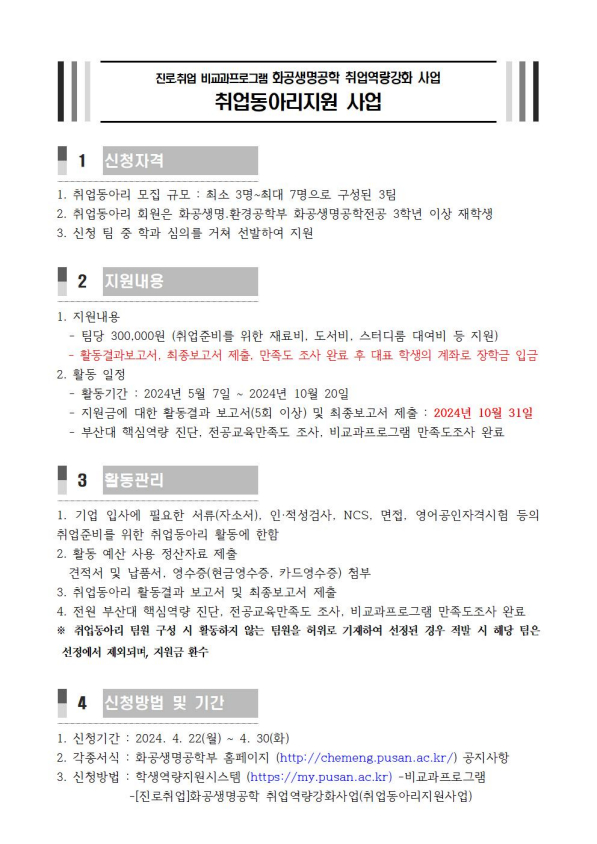 진로취업 비교과프로그램 화공생명공학 취업역량강화 사업

취업동아리지원 사업

1 신청자격

1. 취업동아리 모집 규모 : 최소 3명~최대 7명으로 구성된 3팀
2. 취업동아리 회원은 화공생명.환경공학부 화공생명공학전공 3학년 이상 재학생
3. 신청 팀 중 학과 심의를 거쳐 선발하여 지원

2 지원내용

1. 지원내용
 - 팀당 300,000원 (취업준비를 위한 재료비, 도서비, 스터디룸 대여비 등 지원)
 - 활동결과보고서, 최종보고서 제출, 만족도 조사 완료 후 대표 학생의 계좌로 장학금 입금
2. 활동 일정
 - 활동기간 : 2024년 5월 7일 ~ 2024년 10월 20일
 - 지원금에 대한 활동결과 보고서(5회 이상) 및 최종보고서 제출 : 2024년 10월 31일
 - 부산대 핵심역량 진단, 전공교육만족도 조사, 비교과프로그램 만족도조사 완료

3 활동관리

1. 기업 입사에 필요한 서류(자소서), 인·적성검사, NCS, 면접, 영어공인자격시험 등의 취업준비를 위한 취업동아리 활동에 한함
2. 활동 예산 사용 정산자료 제출
 견적서 및 납품서, 영수증(현금영수증, 카드영수증) 첨부
3. 취업동아리 활동결과 보고서 및 최종보고서 제출
4. 전원 부산대 핵심역량 진단, 전공교육만족도 조사, 비교과프로그램 만족도조사 완료
※ 취업동아리 팀원 구성 시 활동하지 않는 팀원을 허위로 기재하여 선정된 경우 적발 시 해당 팀은 선정에서 제외되며, 지원금 환수

4 신청방법 및 기간

1. 신청기간 : 2024. 4. 22(월) ~ 4. 30(화)
2. 각종서식 : 화공생명공학부 홈페이지 (http://chemeng.pusan.ac.kr/) 공지사항
3. 신청방법 : 학생역량지원시스템 (https://my.pusan.ac.kr) -비교과프로그램 -[진로취업]화공생명공학 취업역량강화사업(취업동아리지원사업)